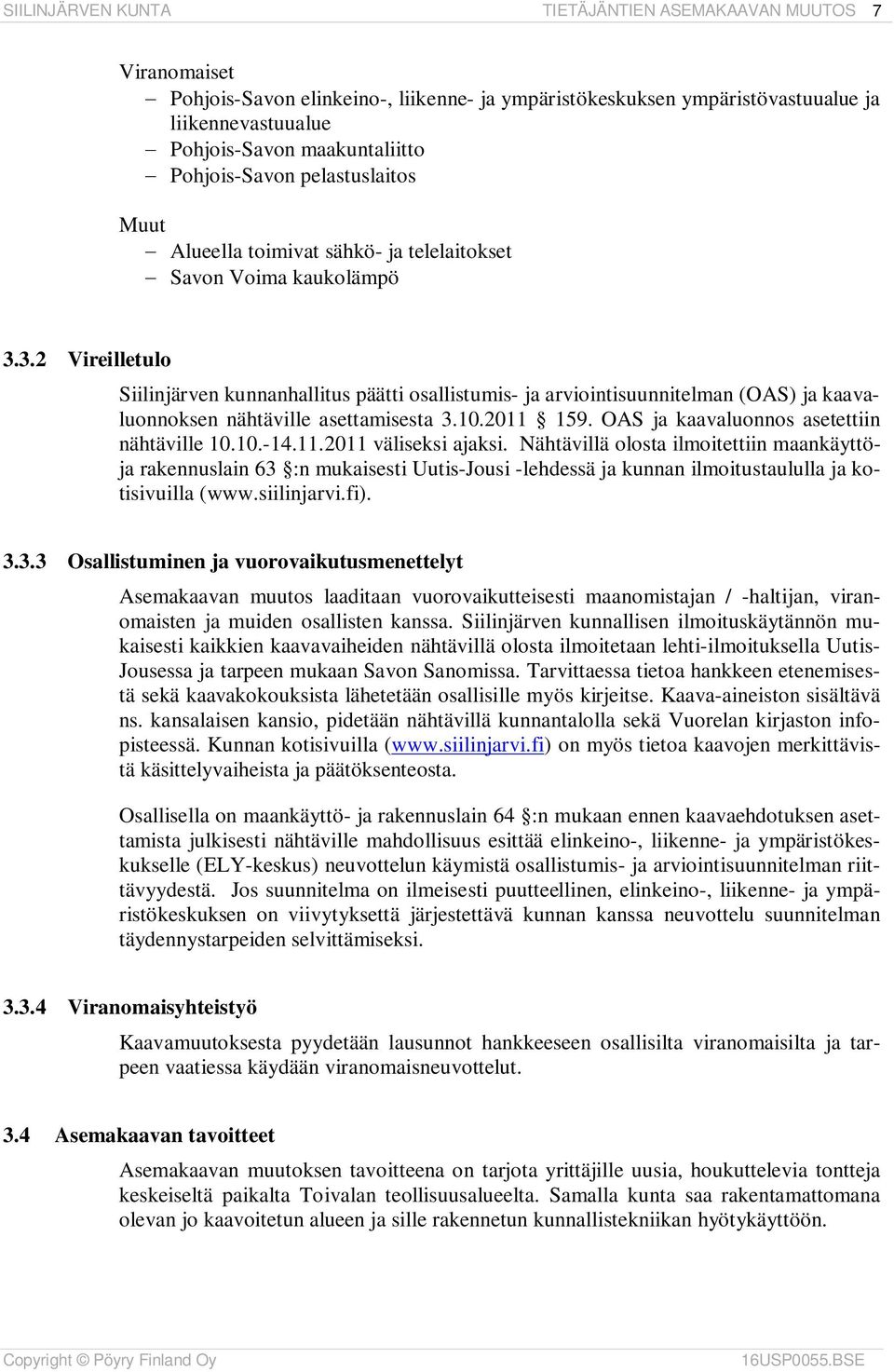 SIILINJÄRVEN KUNTA TIETÄJÄNTIEN ASEMAKAAVAN MUUTOS 7

Viranomaiset
– Pohjois-Savon elinkeino-, liikenne- ja ympäristökeskuksen ympäristövastuualue ja liikennevastuualue
– Pohjois-Savon maakuntaliitto
– Pohjois-Savon pelastuslaitos

Muut
– Alueella toimivat sähkö- ja telelaitokset
– Savon Voima kaukolämpö

3.3.2 Vireilletulo

Siilinjärven kunnanhallitus päätti osallistumis- ja arviointisuunnitelman (OAS) ja kaavaluonnoksen nähtäville asettamisesta 3.10.2011 § 159. OAS ja kaavaluonnos asetettiin nähtäville 10.10.-14.11.2011 väliseksi ajaksi. Nähtävillä olosta ilmoitettiin maankäyttö- ja rakennuslain 63 §:n mukaisesti Uutis-Jousi -lehdessä ja kunnan ilmoitustaululla ja kotisivuilla (www.siilinjarvi.fi).

3.3.3 Osallistuminen ja vuorovaikutusmenettelyt

Asemakaavan muutos laaditaan vuorovaikutteisesti maanomistajan / -haltijan, viranomaisten ja muiden osallisten kanssa. Siilinjärven kunnallisen ilmoituskäytännön mukaisesti kaikkien kaavavaiheiden nähtävillä olosta ilmoitetaan lehti-ilmoituksella Uutis-Jousessa ja tarpeen mukaan Savon Sanomissa. Tarvittaessa tietoa hankkeen etenemisestä sekä kaavakokouksista lähetetään osallisille myös kirjeitse. Kaava-aineiston sisältävä ns. kansalaisen kansio, pidetään nähtävillä kunnantalolla sekä Vuorelan kirjaston infopisteessä. Kunnan kotisivuilla (www.siilinjarvi.fi) on myös tietoa kaavojen merkittävistä käsittelyvaiheista ja päätöksenteosta.

Osallisella on maankäyttö- ja rakennuslain 64 §:n mukaan ennen kaavaehdotuksen asettamista julkisesti nähtäville mahdollisuus esittää elinkeino-, liikenne- ja ympäristökeskukselle (ELY-keskus) neuvottelun käymistä osallistumis- ja arviointisuunnitelman riittävyydestä. Jos suunnitelma on ilmeisesti puutteellinen, elinkeino-, liikenne- ja ympäristökeskuksen on viivytyksettä järjestettävä kunnan kanssa neuvottelu suunnitelman täydennystarpeiden selvittämiseksi.

3.3.4 Viranomaisyhteistyö

Kaavamuutoksesta pyydetään lausunnot hankkeeseen osallisilta viranomaisilta ja tarpeen vaatiessa käydään viranomaisneuvottelut.

3.4 Asemakaavan tavoitteet

Asemakaavan muutoksen tavoitteena on tarjota yrittäjille uusia, houkuttelevia tontteja keskeiseltä paikalta Toivalan teollisuusalueelta. Samalla kunta saa rakentamattomana olevan jo kaavoitetun alueen ja sille rakennetun kunnallistekniikan hyötykäyttöön.

Copyright © Pöyry Finland Oy 16USP0055.BSE